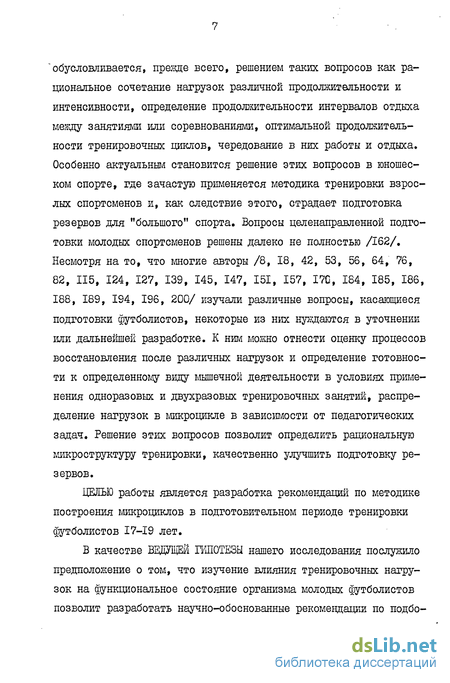 7

обусловливается, прежде всего, решением таких вопросов как рациональное сочетание нагрузок различной продолжительности и интенсивности, определение продолжительности интервалов отдыха между занятиями или соревнованиями, оптимальной продолжительности тренировочных циклов, чередование в них работы и отдыха. Особенно актуальным становится решение этих вопросов в юношеском спорте, где зачастую применяется методика тренировки взрослых спортсменов и, как следствие этого, страдает подготовка резервов для "большого" спорта. Вопросы целенаправленной подготовки молодых спортсменов решены далеко не полностью /I62/. Несмотря на то, что многие авторы /8, I8, 42, 53, 56, 64, 76, 82, II5, I24, I27, I39, I45, I47, I5I, I57, I70, I84, I85, I86, I88, I89, I94, I96, 200/ изучали различные вопросы, касающиеся подготовки футболистов, некоторые из них нуждаются в уточнении или дальнейшей разработке. К ним можно отнести оценку процессов восстановления после различных нагрузок и определение готовности к определенному виду мышечной деятельности в условиях применения одноразовых и двухразовых тренировочных занятий, распределение нагрузок в микроцикле в зависимости от педагогических задач. Решение этих вопросов позволит определить рациональную микроструктуру тренировки, качественно улучшить подготовку резервов.

ЦЕЛЬЮ работы является разработка рекомендаций по методике построения микроциклов в подготовительном периоде тренировки футболистов I7-I9 лет.

В качестве ВЕДУЩЕЙ ГИПОТЕЗЫ нашего исследования послужило предположение о том, что изучение влияния тренировочных нагрузок на функциональное состояние организма молодых футболистов позволит разработать научно-обоснованные рекомендации по подбо-

dsLib.net
библиотека диссертаций